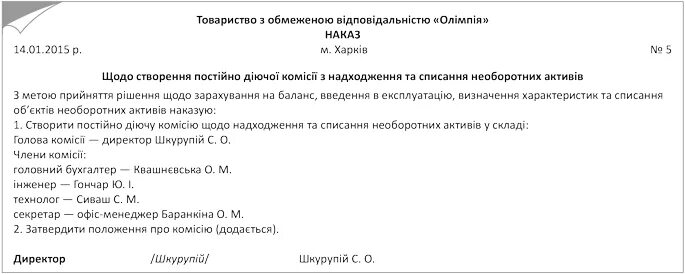 Товариство з обмеженою відповідальністю «Олімпія»
НАКАЗ

14.01.2015 р.

м. Харків

№ 5

Щодо створення постійно діючої комісії з надходження та списання необоротних активів

З метою прийняття рішення щодо зарахування на баланс, введення в експлуатацію, визначення характеристик та списання об'єктів необоротних активів наказую:
1. Створити постійно діючу комісію щодо надходження та списання необоротних активів у складі:
Голова комісії — директор Шкурупій С. О.
Члени комісії:
головний бухгалтер — Квашнєвська О. М.
інженер — Гончар Ю. І.
технолог — Сиваш С. М.
секретар — офіс-менеджер Баранкіна О. М.
2. Затвердити положення про комісію (додається).

Директор /Шкурупій/ Шкурупій С. О.